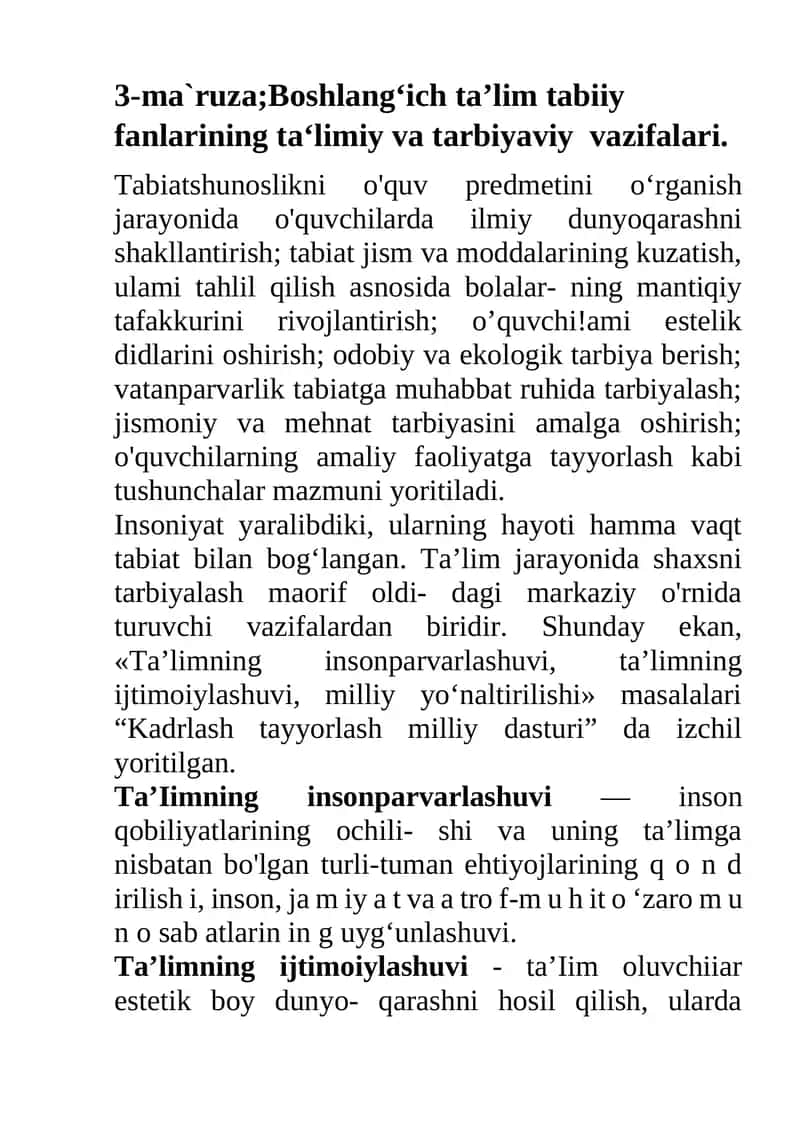 3-ma`ruza;Boshlang'ich ta'lim tabiiy fanlarining ta'limiy va tarbiyaviy vazifalari.

Tabiatshunoslikni o'quv predmetini o'rganish jarayonida o'quvchilarda ilmiy dunyoqarashni shakllantirish; tabiat jism va moddalarining kuzatish, ulami tahlil qilish asnosida bolalar- ning mantiqiy tafakkurini rivojlantirish; o'quvchi!ami estelik didlarini oshirish; odobiy va ekologik tarbiya berish; vatanparvarlik tabiatga muhabbat ruhida tarbiyalash; jismoniy va mehnat tarbiyasini amalga oshirish; o'quvchilarning amaliy faoliyatga tayyorlash kabi tushunchalar mazmuni yoritiladi.

Insoniyat yaralibdiki, ularning hayoti hamma vaqt tabiat bilan bog'langan. Ta'lim jarayonida shaxsni tarbiyalash maorif oldi- dagi markaziy o'rnida turuvchi vazifalardan biridir. Shunday ekan, «Ta'limning insonparvarlashuvi, ta'limning ijtimoiylashuvi, milliy yo'naltirilishi» masalalari "Kadrlash tayyorlash milliy dasturi" da izchil yoritilgan.

Ta'Iimning insonparvarlashuvi — inson qobiliyatlarining ochili- shi va uning ta'limga nisbatan bo'lgan turli-tuman ehtiyojlarining q o n d irilish i, inson, ja m iy a t va a tro f-m u h it o 'zaro m u n o sab atlarin in g uyg'unlashuvi.

Ta'limning ijtimoiylashuvi - ta'Iim oluvchiiar estetik boy dunyo- qarashni hosil qilish, ularda